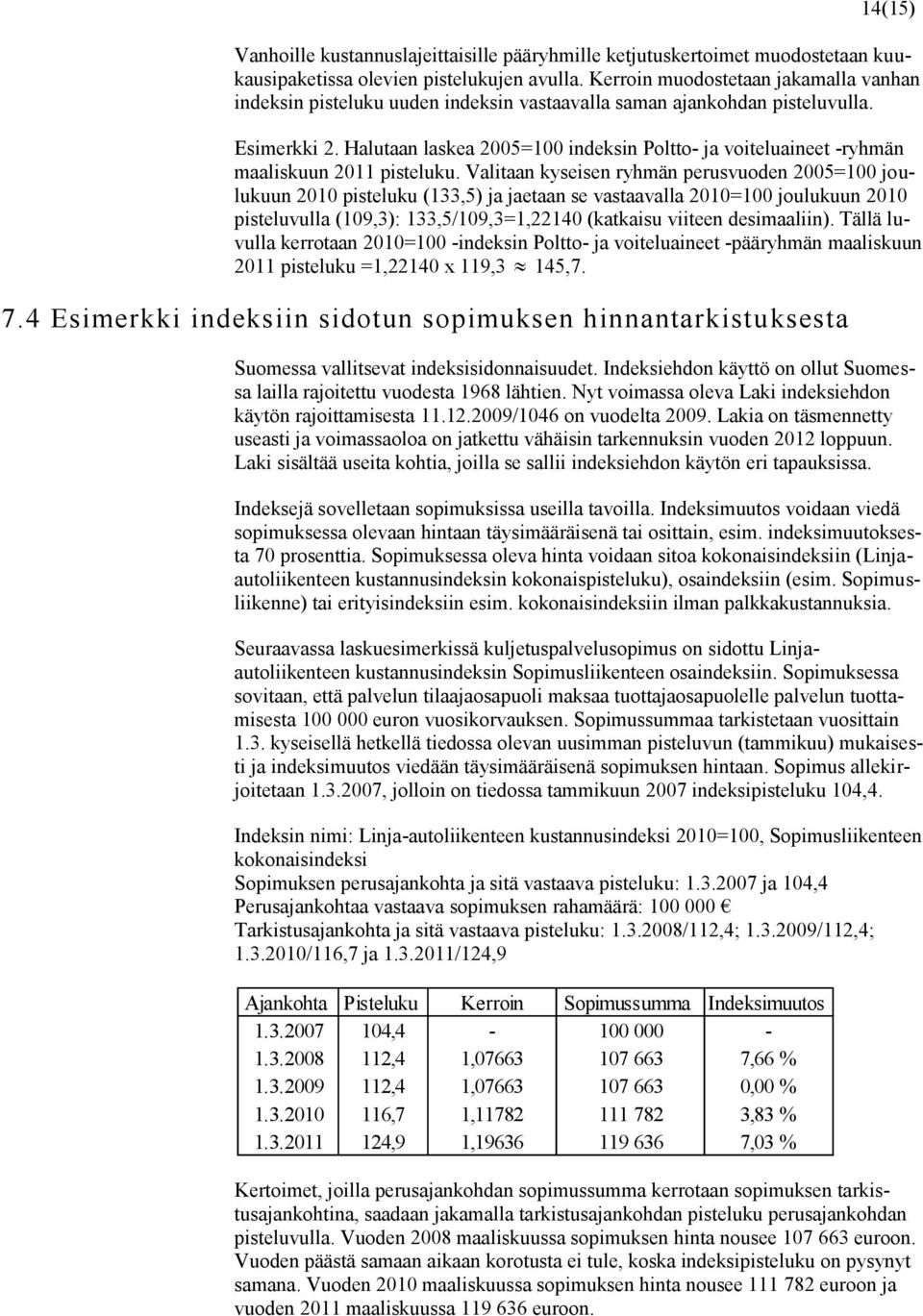 14(15)

Vanhoille kustannuslajeittaisille pääryhmille ketjutuskertoimet muodostetaan kuukausipaketissa olevien pistelukujen avulla. Kerroin muodostetaan jakamalla vanhan indeksin pisteluku uuden indeksin vastaavalla saman ajankohdan pisteluvulla.

Esimerkki 2. Halutaan laskea 2005=100 indeksin Poltto- ja voiteluaineet -ryhmän maaliskuun 2011 pisteluku. Valitaan kyseisen ryhmän perusvuoden 2005=100 joulukuun 2010 pisteluku (133,5) ja jaetaan se vastaavalla 2010=100 joulukuun 2010 pisteluvulla (109,3): 133,5/109,3=1,22140 (katkaisu viiteen desimaaliin). Tällä luvulla kerrotaan 2010=100 -indeksin Poltto- ja voiteluaineet -pääryhmän maaliskuun 2011 pisteluku =1,22140 x 119,3 $\approx$ 145,7.

7.4 Esimerkki indeksiin sidotun sopimuksen hinnantarkistuksesta

Suomessa vallitsevat indeksisidonnaisuudet. Indeksiehdon käyttö on ollut Suomessa lailla rajoitettu vuodesta 1968 lähtien. Nyt voimassa oleva Laki indeksiehdon käytön rajoittamisesta 11.12.2009/1046 on vuodelta 2009. Lakia on täsmennetty useasti ja voimassaoloa on jatkettu vähäisin tarkennuksin vuoden 2012 loppuun. Laki sisältää useita kohtia, joilla se sallii indeksiehdon käytön eri tapauksissa.

Indeksejä sovelletaan sopimuksissa useilla tavoilla. Indeksimuutos voidaan viedä sopimuksessa olevaan hintaan täysimääräisenä tai osittain, esim. indeksimuutoksesta 70 prosenttia. Sopimuksessa oleva hinta voidaan sitoa kokonaisindeksiin (Linja-autoliikenteen kustannusindeksin kokonaispisteluku), osaindeksiin (esim. Sopimusliikenne) tai erityisindeksiin esim. kokonaisindeksiin ilman palkkakustannuksia.

Seuraavassa laskuesimerkissä kuljetuspalvelusopimus on sidottu Linja-autoliikenteen kustannusindeksin Sopimusliikenteen osaindeksiin. Sopimuksessa sovitaan, että palvelun tilaajaosapuoli maksaa tuottajaosapuolelle palvelun tuottamisesta 100 000 euron vuosikorvauksen. Sopimussummaa tarkistetaan vuosittain 1.3. kyseisellä hetkellä tiedossa olevan uusimman pisteluvun (tammikuu) mukaisesti ja indeksimuutos viedään täysimääräisenä sopimuksen hintaan. Sopimus allekirjoitetaan 1.3.2007, jolloin on tiedossa tammikuun 2007 indeksipisteluku 104,4.

Indeksin nimi: Linja-autoliikenteen kustannusindeksi 2010=100, Sopimusliikenteen kokonaisindeksi
Sopimuksen perusajankohta ja sitä vastaava pisteluku: 1.3.2007 ja 104,4
Perusajankohtaa vastaava sopimuksen rahamäärä: 100 000 €
Tarkistusajankohta ja sitä vastaava pisteluku: 1.3.2008/112,4; 1.3.2009/112,4; 1.3.2010/116,7 ja 1.3.2011/124,9

| Ajankohta | Pisteluku | Kerroin | Sopimussumma | Indeksimuutos |
|---|---|---|---|---|
| 1.3.2007 | 104,4 | - | 100 000 | - |
| 1.3.2008 | 112,4 | 1,07663 | 107 663 | 7,66 % |
| 1.3.2009 | 112,4 | 1,07663 | 107 663 | 0,00 % |
| 1.3.2010 | 116,7 | 1,11782 | 111 782 | 3,83 % |
| 1.3.2011 | 124,9 | 1,19636 | 119 636 | 7,03 % |

Kertoimet, joilla perusajankohdan sopimussumma kerrotaan sopimuksen tarkistusajankohtina, saadaan jakamalla tarkistusajankohdan pisteluku perusajankohdan pisteluvulla. Vuoden 2008 maaliskuussa sopimuksen hinta nousee 107 663 euroon. Vuoden päästä samaan aikaan korotusta ei tule, koska indeksipisteluku on pysynyt samana. Vuoden 2010 maaliskuussa sopimuksen hinta nousee 111 782 euroon ja vuoden 2011 maaliskuussa 119 636 euroon.